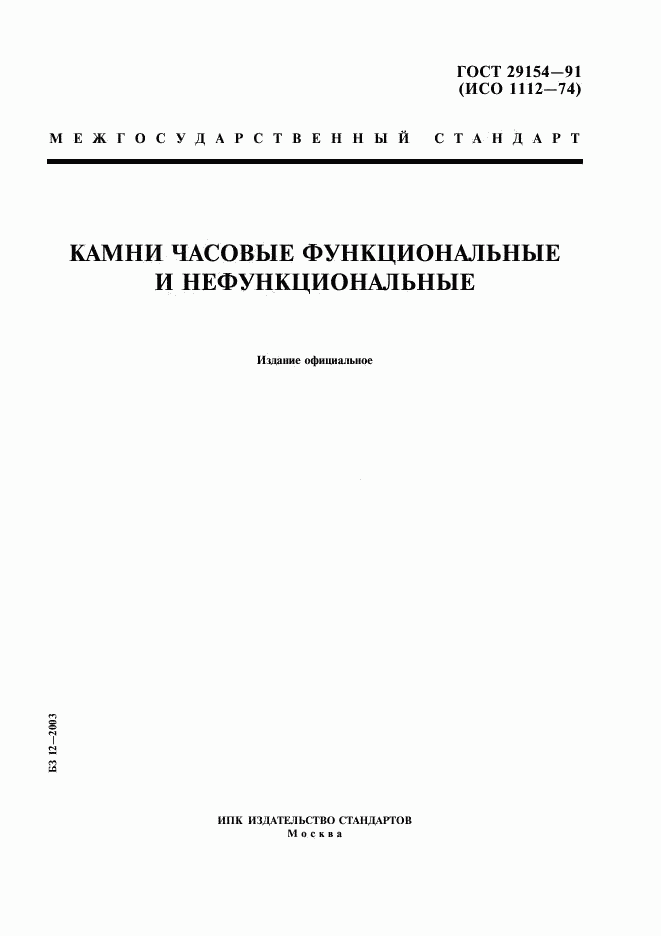 ГОСТ 29154—91
(ИСО 1112—74)

МЕЖГОСУДАРСТВЕННЫЙ СТАНДАРТ

КАМНИ ЧАСОВЫЕ ФУНКЦИОНАЛЬНЫЕ И НЕФУНКЦИОНАЛЬНЫЕ

Издание официальное

БЗ 12—2003

ИПК ИЗДАТЕЛЬСТВО СТАНДАРТОВ
Москва